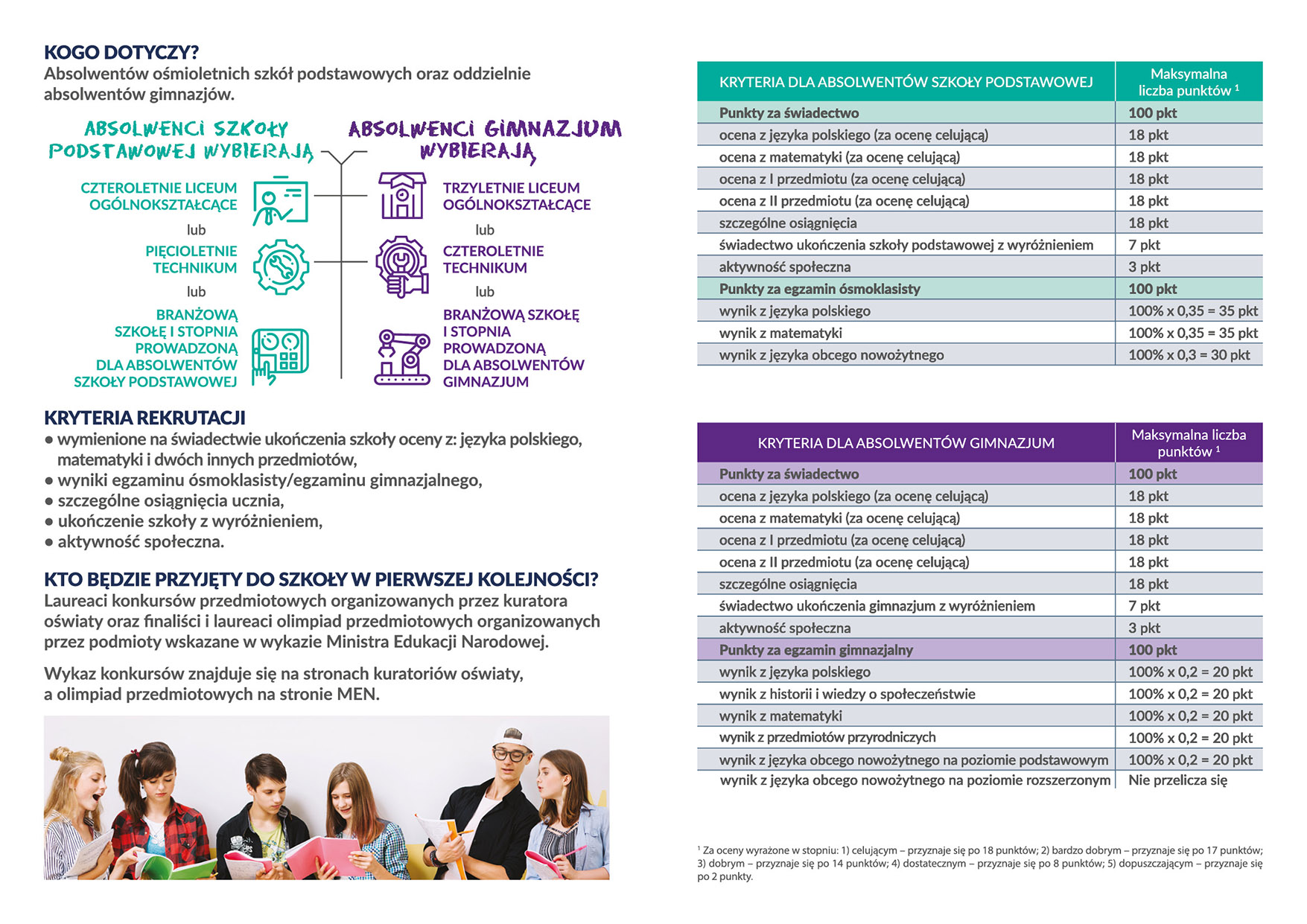 KOGO DOTYCZY?
Absolwentów ośmioletnich szkół podstawowych oraz oddzielnie absolwentów gimnazjów.

ABSOLWENCI SZKOŁY PODSTAWOWEJ WYBIERAJĄ

CZTEROLETNIE LICEUM OGÓLNOKSZTAŁCĄCE

lub

PIĘCIOLETNIE TECHNIKUM

lub

BRANŻOWĄ SZKOŁĘ I STOPNIA PROWADZONĄ DLA ABSOLWENTÓW SZKOŁY PODSTAWOWEJ

ABSOLWENCI GIMNAZJUM WYBIERAJĄ

TRZYLETNIE LICEUM OGÓLNOKSZTAŁCĄCE

lub

CZTEROLETNIE TECHNIKUM

lub

BRANŻOWĄ SZKOŁĘ I STOPNIA PROWADZONĄ DLA ABSOLWENTÓW GIMNAZJUM

KRYTERIA REKRUTACJI
• wymienione na świadectwie ukończenia szkoły oceny z: języka polskiego, matematyki i dwóch innych przedmiotów,
• wyniki egzaminu ósmoklasisty/egzaminu gimnazjalnego,
• szczególne osiągnięcia ucznia,
• ukończenie szkoły z wyróżnieniem,
• aktywność społeczna.

KTO BĘDZIE PRZYJĘTY DO SZKOŁY W PIERWSZEJ KOLEJNOŚCI?
Laureaci konkursów przedmiotowych organizowanych przez kuratora oświaty oraz finaliści i laureaci olimpiad przedmiotowych organizowanych przez podmioty wskazane w wykazie Ministra Edukacji Narodowej.

Wykaz konkursów znajduje się na stronach kuratoriów oświaty, a olimpiad przedmiotowych na stronie MEN.

| KRYTERIA DLA ABSOLWENTÓW SZKOŁY PODSTAWOWEJ | Maksymalna liczba punktów $^1$ |
|---|---|
| Punkty za świadectwo | 100 pkt |
| ocena z języka polskiego (za ocenę celującą) | 18 pkt |
| ocena z matematyki (za ocenę celującą) | 18 pkt |
| ocena z I przedmiotu (za ocenę celującą) | 18 pkt |
| ocena z II przedmiotu (za ocenę celującą) | 18 pkt |
| szczególne osiągnięcia | 18 pkt |
| świadectwo ukończenia szkoły podstawowej z wyróżnieniem | 7 pkt |
| aktywność społeczna | 3 pkt |
| Punkty za egzamin ósmoklasisty | 100 pkt |
| wynik z języka polskiego | 100% x 0,35 = 35 pkt |
| wynik z matematyki | 100% x 0,35 = 35 pkt |
| wynik z języka obcego nowożytnego | 100% x 0,3 = 30 pkt |

| KRYTERIA DLA ABSOLWENTÓW GIMNAZJUM | Maksymalna liczba punktów $^1$ |
|---|---|
| Punkty za świadectwo | 100 pkt |
| ocena z języka polskiego (za ocenę celującą) | 18 pkt |
| ocena z matematyki (za ocenę celującą) | 18 pkt |
| ocena z I przedmiotu (za ocenę celującą) | 18 pkt |
| ocena z II przedmiotu (za ocenę celującą) | 18 pkt |
| szczególne osiągnięcia | 18 pkt |
| świadectwo ukończenia gimnazjum z wyróżnieniem | 7 pkt |
| aktywność społeczna | 3 pkt |
| Punkty za egzamin gimnazjalny | 100 pkt |
| wynik z języka polskiego | 100% x 0,2 = 20 pkt |
| wynik z historii i wiedzy o społeczeństwie | 100% x 0,2 = 20 pkt |
| wynik z matematyki | 100% x 0,2 = 20 pkt |
| wynik z przedmiotów przyrodniczych | 100% x 0,2 = 20 pkt |
| wynik z języka obcego nowożytnego na poziomie podstawowym | 100% x 0,2 = 20 pkt |
| wynik z języka obcego nowożytnego na poziomie rozszerzonym | Nie przelicza się |

$^1$ Za oceny wyrażone w stopniu: 1) celującym – przyznaje się po 18 punktów; 2) bardzo dobrym – przyznaje się po 17 punktów; 3) dobrym – przyznaje się po 14 punktów; 4) dostatecznym – przyznaje się po 8 punktów; 5) dopuszczającym – przyznaje się po 2 punkty.